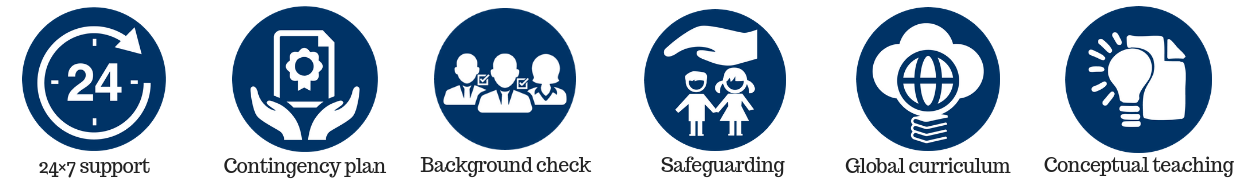 24

24×7 support

Contingency plan

Background check

Safeguarding

Global curriculum

Conceptual teaching